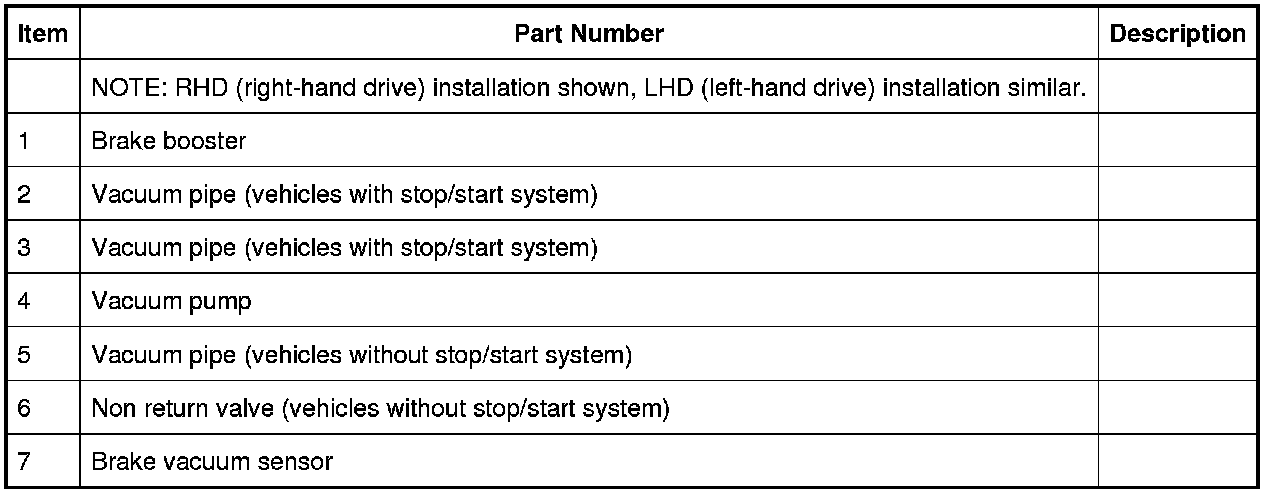 | Item | Part Number | Description |
|---|---|---|
|  | NOTE: RHD (right-hand drive) installation shown, LHD (left-hand drive) installation similar. |  |
| 1 | Brake booster |  |
| 2 | Vacuum pipe (vehicles with stop/start system) |  |
| 3 | Vacuum pipe (vehicles with stop/start system) |  |
| 4 | Vacuum pump |  |
| 5 | Vacuum pipe (vehicles without stop/start system) |  |
| 6 | Non return valve (vehicles without stop/start system) |  |
| 7 | Brake vacuum sensor |  |